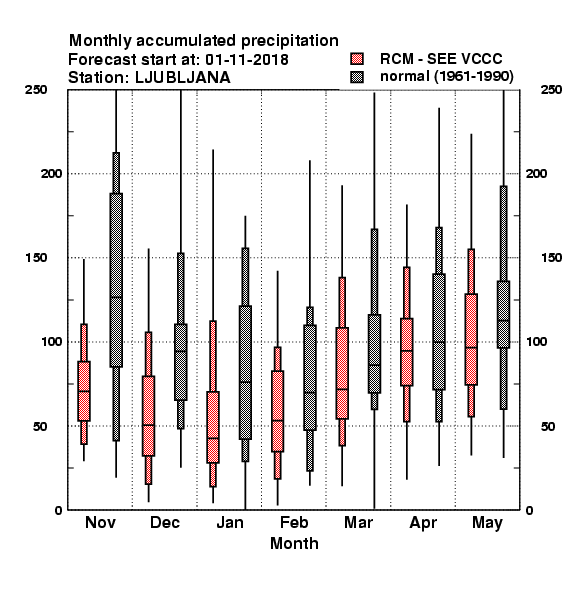 Monthly accumulated precipitation
Forecast start at: 01-11-2018
Station: LJUBLJANA

RCM - SEE VCCC
normal (1961-1990)

250
200
150
100
50
0

250
200
150
100
50
0

Nov Dec Jan Feb Mar Apr May
Month